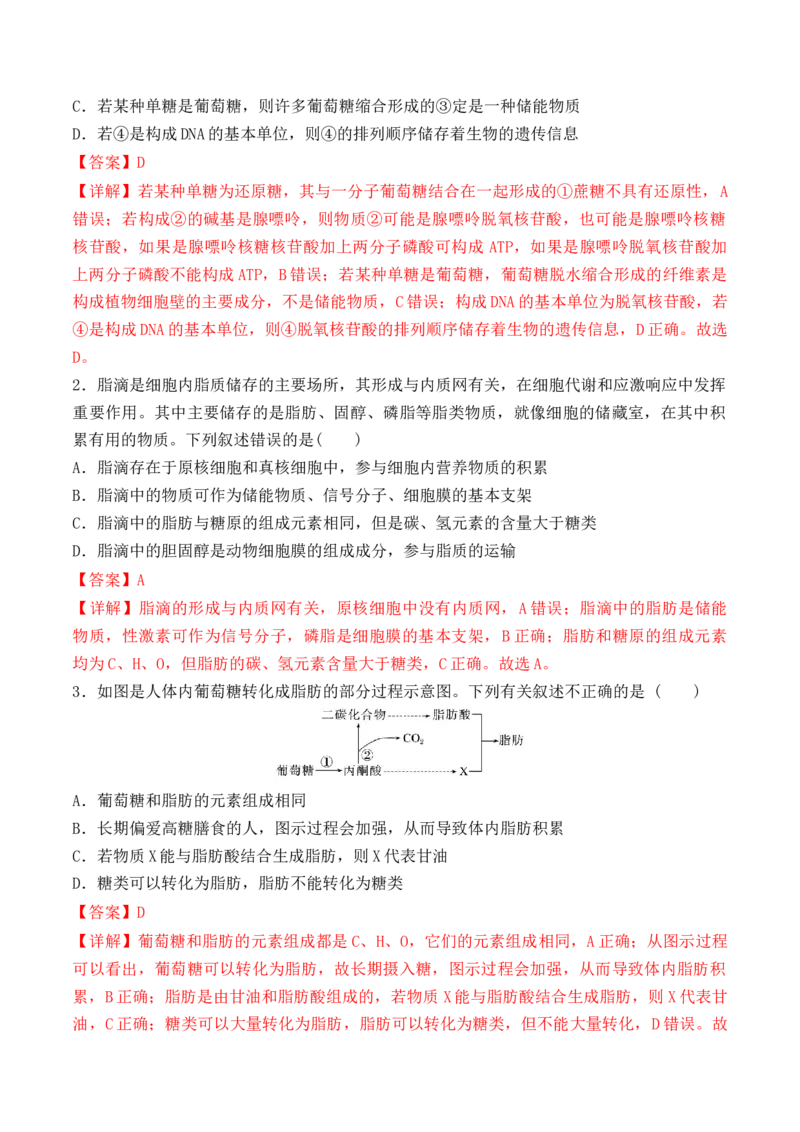 C．若某种单糖是葡萄糖，则许多葡萄糖缩合形成的③定是一种储能物质

D．若④是构成DNA的基本单位，则④的排列顺序储存着生物的遗传信息

【答案】D

【详解】若某种单糖为还原糖，其与一分子葡萄糖结合在一起形成的①蔗糖不具有还原性，A错误；若构成②的碱基是腺嘌呤，则物质②可能是腺嘌呤脱氧核苷酸，也可能是腺嘌呤核糖核苷酸，如果是腺嘌呤核糖核苷酸加上两分子磷酸可构成ATP，如果是腺嘌呤脱氧核苷酸加上两分子磷酸不能构成ATP，B错误；若某种单糖是葡萄糖，葡萄糖脱水缩合形成的纤维素是构成植物细胞壁的主要成分，不是储能物质，C错误；构成DNA的基本单位为脱氧核苷酸，若④是构成DNA的基本单位，则④脱氧核苷酸的排列顺序储存着生物的遗传信息，D正确。故选D。

2．脂滴是细胞内脂质储存的主要场所，其形成与内质网有关，在细胞代谢和应激响应中发挥重要作用。其中主要储存的是脂肪、固醇、磷脂等脂类物质，就像细胞的储藏室，在其中积累有用的物质。下列叙述错误的是(　　)

A．脂滴存在于原核细胞和真核细胞中，参与细胞内营养物质的积累

B．脂滴中的物质可作为储能物质、信号分子、细胞膜的基本支架

C．脂滴中的脂肪与糖原的组成元素相同，但是碳、氢元素的含量大于糖类

D．脂滴中的胆固醇是动物细胞膜的组成成分，参与脂质的运输

【答案】A

【详解】脂滴的形成与内质网有关，原核细胞中没有内质网，A错误；脂滴中的脂肪是储能物质，性激素可作为信号分子，磷脂是细胞膜的基本支架，B正确；脂肪和糖原的组成元素均为C、H、O，但脂肪的碳、氢元素含量大于糖类，C正确。故选A。

3．如图是人体内葡萄糖转化成脂肪的部分过程示意图。下列有关叙述不正确的是（　　）

二碳化合物 脂肪酸
② $CO_2$ 脂肪
葡萄糖 ① 丙酮酸 X

A．葡萄糖和脂肪的元素组成相同

B．长期偏爱高糖膳食的人，图示过程会加强，从而导致体内脂肪积累

C．若物质X能与脂肪酸结合生成脂肪，则X代表甘油

D．糖类可以转化为脂肪，脂肪不能转化为糖类

【答案】D

【详解】葡萄糖和脂肪的元素组成都是C、H、O，它们的元素组成相同，A正确；从图示过程可以看出，葡萄糖可以转化为脂肪，故长期摄入糖，图示过程会加强，从而导致体内脂肪积累，B正确；脂肪是由甘油和脂肪酸组成的，若物质X能与脂肪酸结合生成脂肪，则X代表甘油，C正确；糖类可以大量转化为脂肪，脂肪可以转化为糖类，但不能大量转化，D错误。故